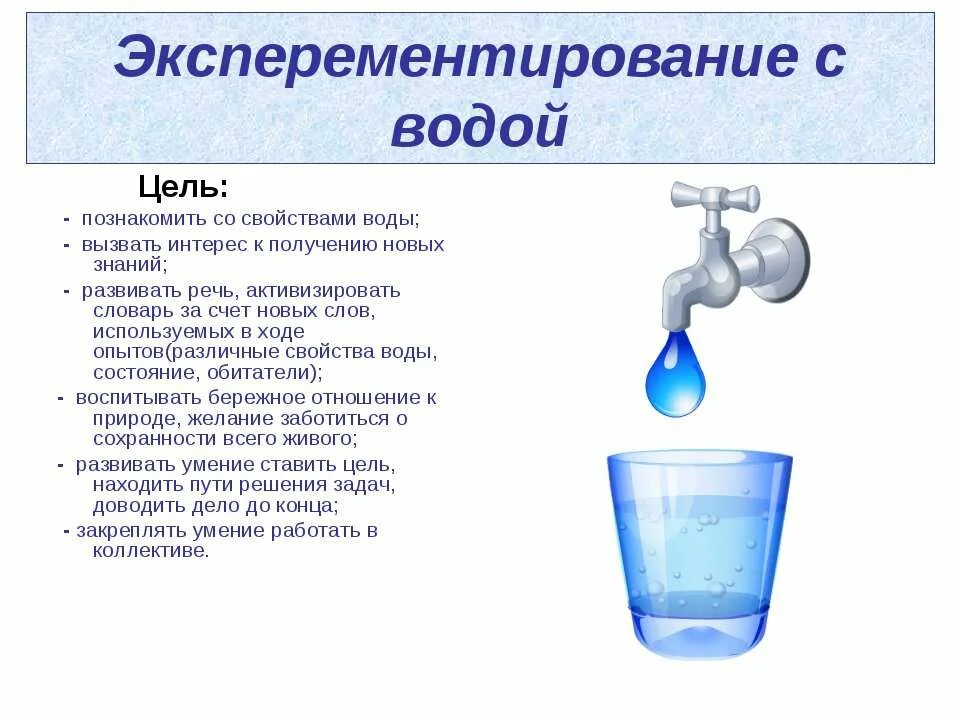 Эксперементирование с водой

Цель:

- познакомить со свойствами воды;

- вызвать интерес к получению новых знаний;

- развивать речь, активизировать словарь за счет новых слов, используемых в ходе опытов(различные свойства воды, состояние, обитатели);

- воспитывать бережное отношение к природе, желание заботиться о сохранности всего живого;

- развивать умение ставить цель, находить пути решения задач, доводить дело до конца;

- закреплять умение работать в коллективе.